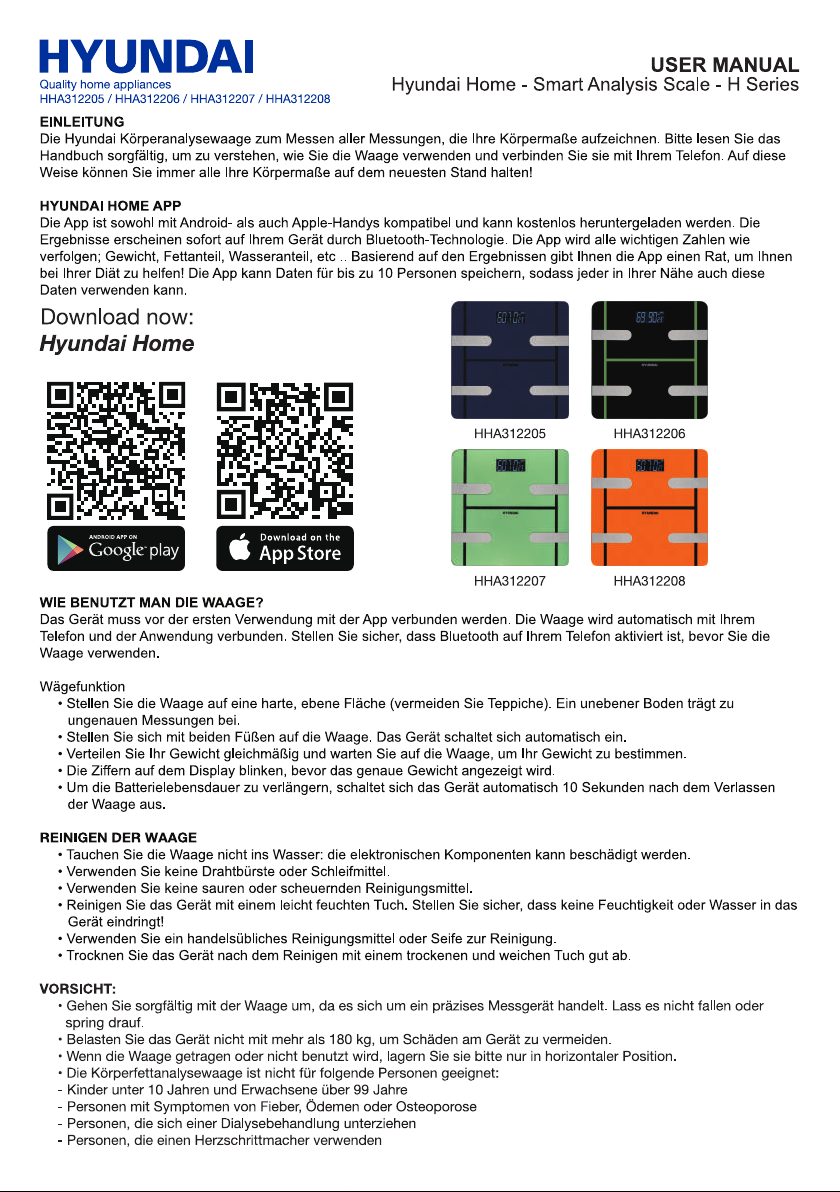 HYUNDAI
Quality home appliances
HHA312205 / HHA312206 / HHA312207 / HHA312208

USER MANUAL
Hyundai Home - Smart Analysis Scale - H Series

EINLEITUNG
Die Hyundai Körperanalysewaage zum Messen aller Messungen, die Ihre Körpermaße aufzeichnen. Bitte lesen Sie das Handbuch sorgfältig, um zu verstehen, wie Sie die Waage verwenden und verbinden Sie sie mit Ihrem Telefon. Auf diese Weise können Sie immer alle Ihre Körpermaße auf dem neuesten Stand halten!

HYUNDAI HOME APP
Die App ist sowohl mit Android- als auch Apple-Handys kompatibel und kann kostenlos heruntergeladen werden. Die Ergebnisse erscheinen sofort auf Ihrem Gerät durch Bluetooth-Technologie. Die App wird alle wichtigen Zahlen wie verfolgen; Gewicht, Fettanteil, Wasseranteil, etc .. Basierend auf den Ergebnissen gibt Ihnen die App einen Rat, um Ihnen bei Ihrer Diät zu helfen! Die App kann Daten für bis zu 10 Personen speichern, sodass jeder in Ihrer Nähe auch diese Daten verwenden kann.

Download now:
Hyundai Home

ANDROID APP ON
Google play

Download on the
App Store

HHA312205
HHA312206
HHA312207
HHA312208

WIE BENUTZT MAN DIE WAAGE?
Das Gerät muss vor der ersten Verwendung mit der App verbunden werden. Die Waage wird automatisch mit Ihrem Telefon und der Anwendung verbunden. Stellen Sie sicher, dass Bluetooth auf Ihrem Telefon aktiviert ist, bevor Sie die Waage verwenden.

Wägefunktion
• Stellen Sie die Waage auf eine harte, ebene Fläche (vermeiden Sie Teppiche). Ein unebener Boden trägt zu ungenauen Messungen bei.
• Stellen Sie sich mit beiden Füßen auf die Waage. Das Gerät schaltet sich automatisch ein.
• Verteilen Sie Ihr Gewicht gleichmäßig und warten Sie auf die Waage, um Ihr Gewicht zu bestimmen.
• Die Ziffern auf dem Display blinken, bevor das genaue Gewicht angezeigt wird.
• Um die Batterielebensdauer zu verlängern, schaltet sich das Gerät automatisch 10 Sekunden nach dem Verlassen der Waage aus.

REINIGEN DER WAAGE
• Tauchen Sie die Waage nicht ins Wasser: die elektronischen Komponenten kann beschädigt werden.
• Verwenden Sie keine Drahtbürste oder Schleifmittel.
• Verwenden Sie keine sauren oder scheuernden Reinigungsmittel.
• Reinigen Sie das Gerät mit einem leicht feuchten Tuch. Stellen Sie sicher, dass keine Feuchtigkeit oder Wasser in das Gerät eindringt!
• Verwenden Sie ein handelsübliches Reinigungsmittel oder Seife zur Reinigung.
• Trocknen Sie das Gerät nach dem Reinigen mit einem trockenen und weichen Tuch gut ab.

VORSICHT:
• Gehen Sie sorgfältig mit der Waage um, da es sich um ein präzises Messgerät handelt. Lass es nicht fallen oder spring drauf.
• Belasten Sie das Gerät nicht mit mehr als 180 kg, um Schäden am Gerät zu vermeiden.
• Wenn die Waage getragen oder nicht benutzt wird, lagern Sie sie bitte nur in horizontaler Position.
• Die Körperfettanalysewaage ist nicht für folgende Personen geeignet:
- Kinder unter 10 Jahren und Erwachsene über 99 Jahre
- Personen mit Symptomen von Fieber, Ödemen oder Osteoporose
- Personen, die sich einer Dialysebehandlung unterziehen
- Personen, die einen Herzschrittmacher verwenden